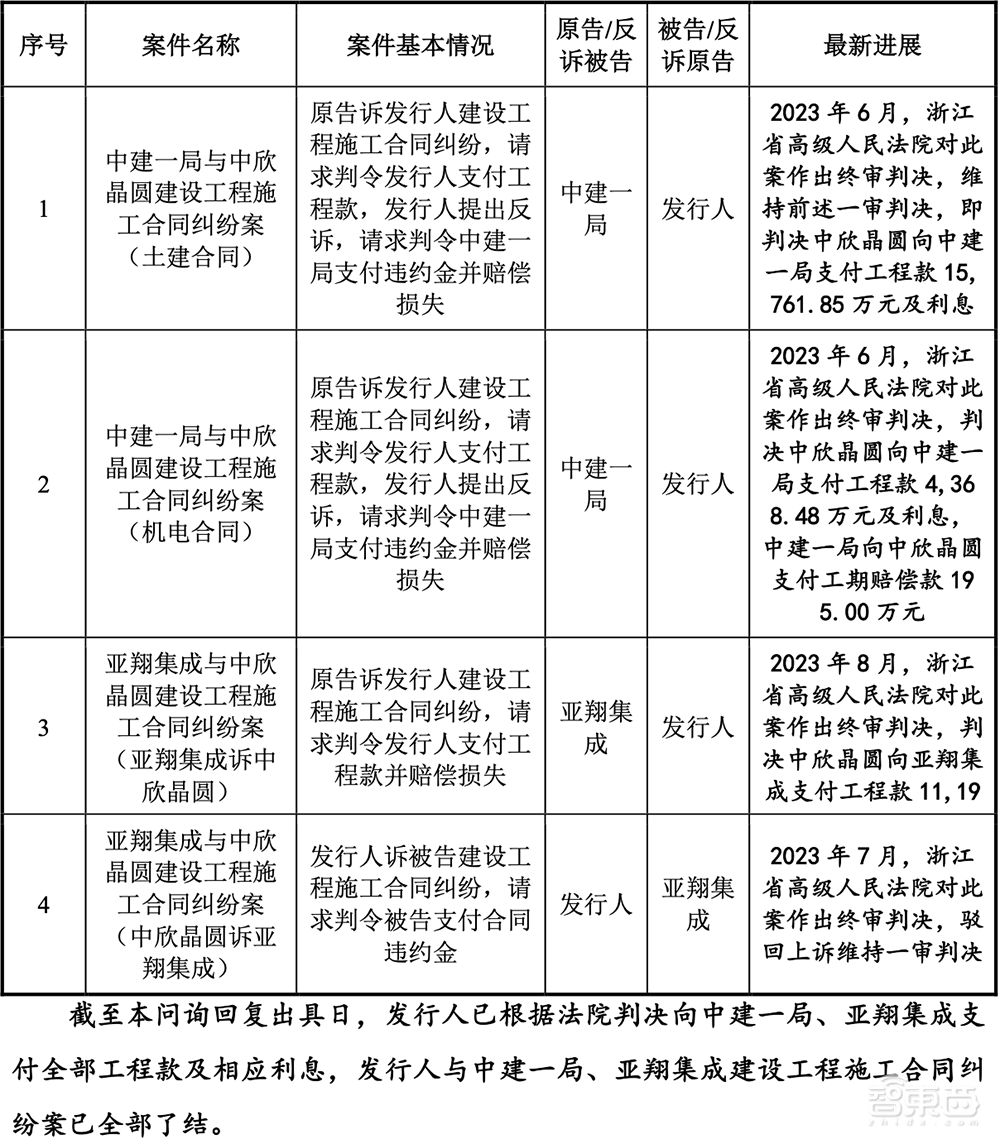 | 序号 | 案件名称 | 案件基本情况 | 原告/反诉被告 | 被告/反诉原告 | 最新进展 |
|---|---|---|---|---|---|
| 1 | 中建一局与中欣晶圆建设工程施工合同纠纷案（土建合同） | 原告诉发行人建设工程施工合同纠纷，请求判令发行人支付工程款，发行人提出反诉，请求判令中建一局支付违约金并赔偿损失 | 中建一局 | 发行人 | 2023 年 6 月，浙江省高级人民法院对此案作出终审判决，维持前述一审判决，即判决中欣晶圆向中建一局支付工程款 15,761.85 万元及利息 |
| 2 | 中建一局与中欣晶圆建设工程施工合同纠纷案（机电合同） | 原告诉发行人建设工程施工合同纠纷，请求判令发行人支付工程款，发行人提出反诉，请求判令中建一局支付违约金并赔偿损失 | 中建一局 | 发行人 | 2023 年 6 月，浙江省高级人民法院对此案作出终审判决，判决中欣晶圆向中建一局支付工程款 4,368.48 万元及利息，中建一局向中欣晶圆支付工期赔偿款 195.00 万元 |
| 3 | 亚翔集成与中欣晶圆建设工程施工合同纠纷案（亚翔集成诉中欣晶圆） | 原告诉发行人建设工程施工合同纠纷，请求判令发行人支付工程款并赔偿损失 | 亚翔集成 | 发行人 | 2023 年 8 月，浙江省高级人民法院对此案作出终审判决，判决中欣晶圆向亚翔集成支付工程款 11,19 |
| 4 | 亚翔集成与中欣晶圆建设工程施工合同纠纷案（中欣晶圆诉亚翔集成） | 发行人诉被告建设工程施工合同纠纷，请求判令被告支付合同违约金 | 发行人 | 亚翔集成 | 2023 年 7 月，浙江省高级人民法院对此案作出终审判决，驳回上诉维持一审判决 |

截至本问询回复出具日，发行人已根据法院判决向中建一局、亚翔集成支付全部工程款及相应利息，发行人与中建一局、亚翔集成建设工程施工合同纠纷案已全部了结。

智东西